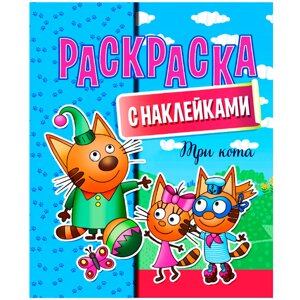 РАСКРАСКА
С НАКЛЕЙКАМИ
Три кота